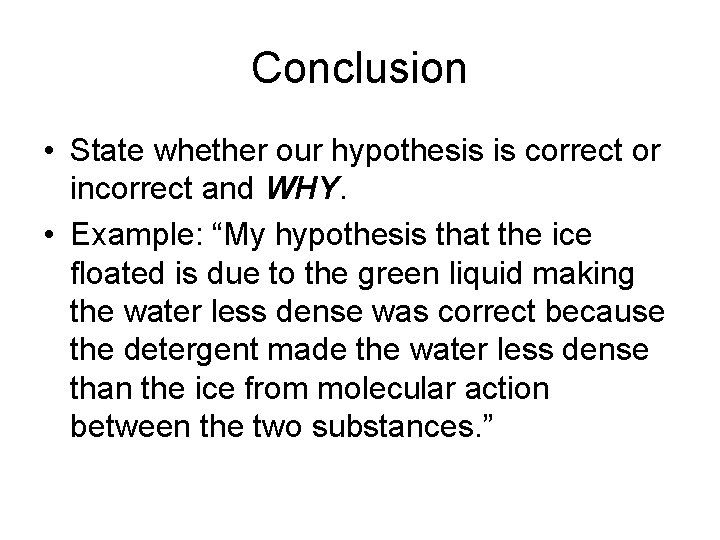 Conclusion

• State whether our hypothesis is correct or incorrect and WHY.
• Example: "My hypothesis that the ice floated is due to the green liquid making the water less dense was correct because the detergent made the water less dense than the ice from molecular action between the two substances."